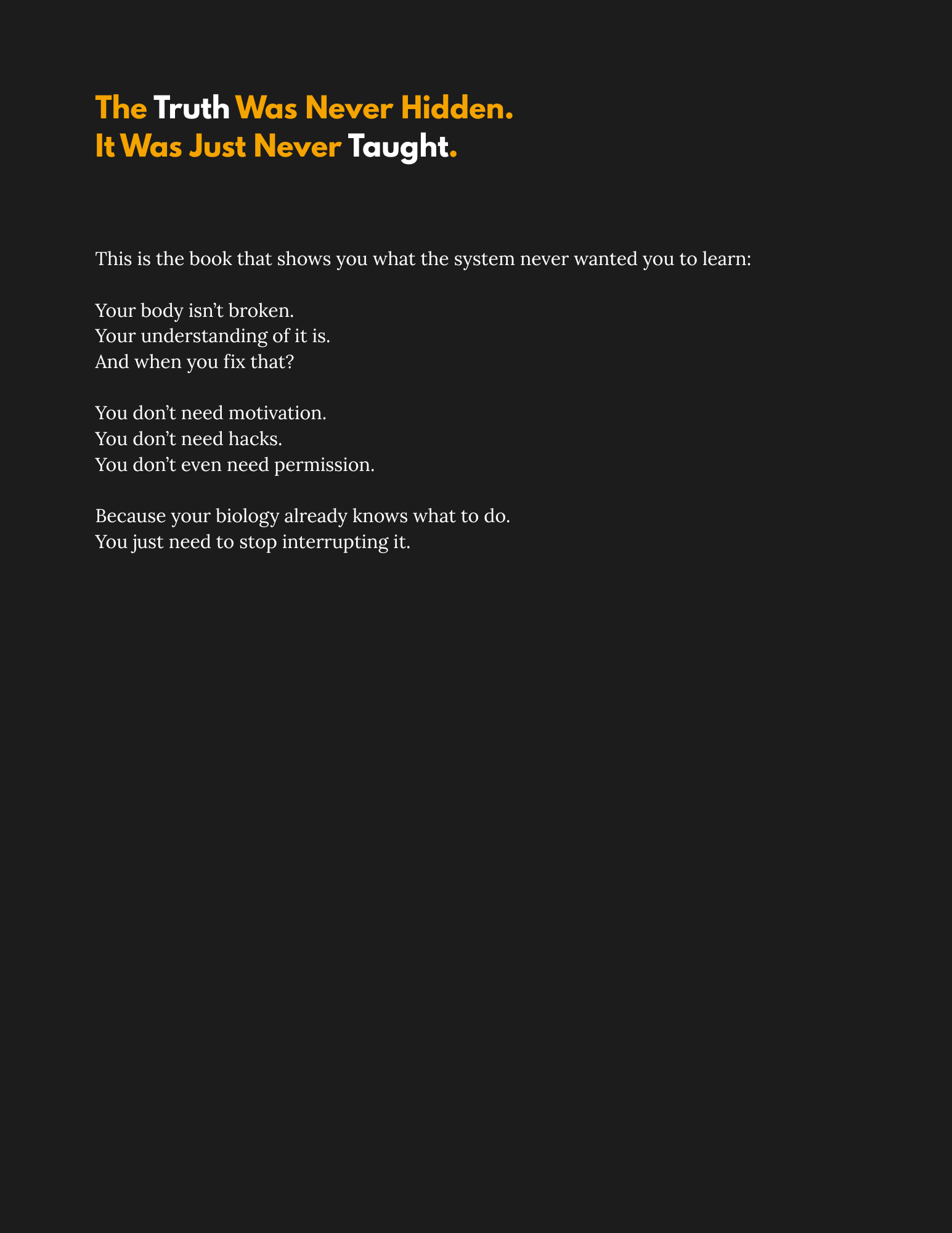 The Truth Was Never Hidden.
It Was Just Never Taught.

This is the book that shows you what the system never wanted you to learn:

Your body isn’t broken.
Your understanding of it is.
And when you fix that?

You don’t need motivation.
You don’t need hacks.
You don’t even need permission.

Because your biology already knows what to do.
You just need to stop interrupting it.